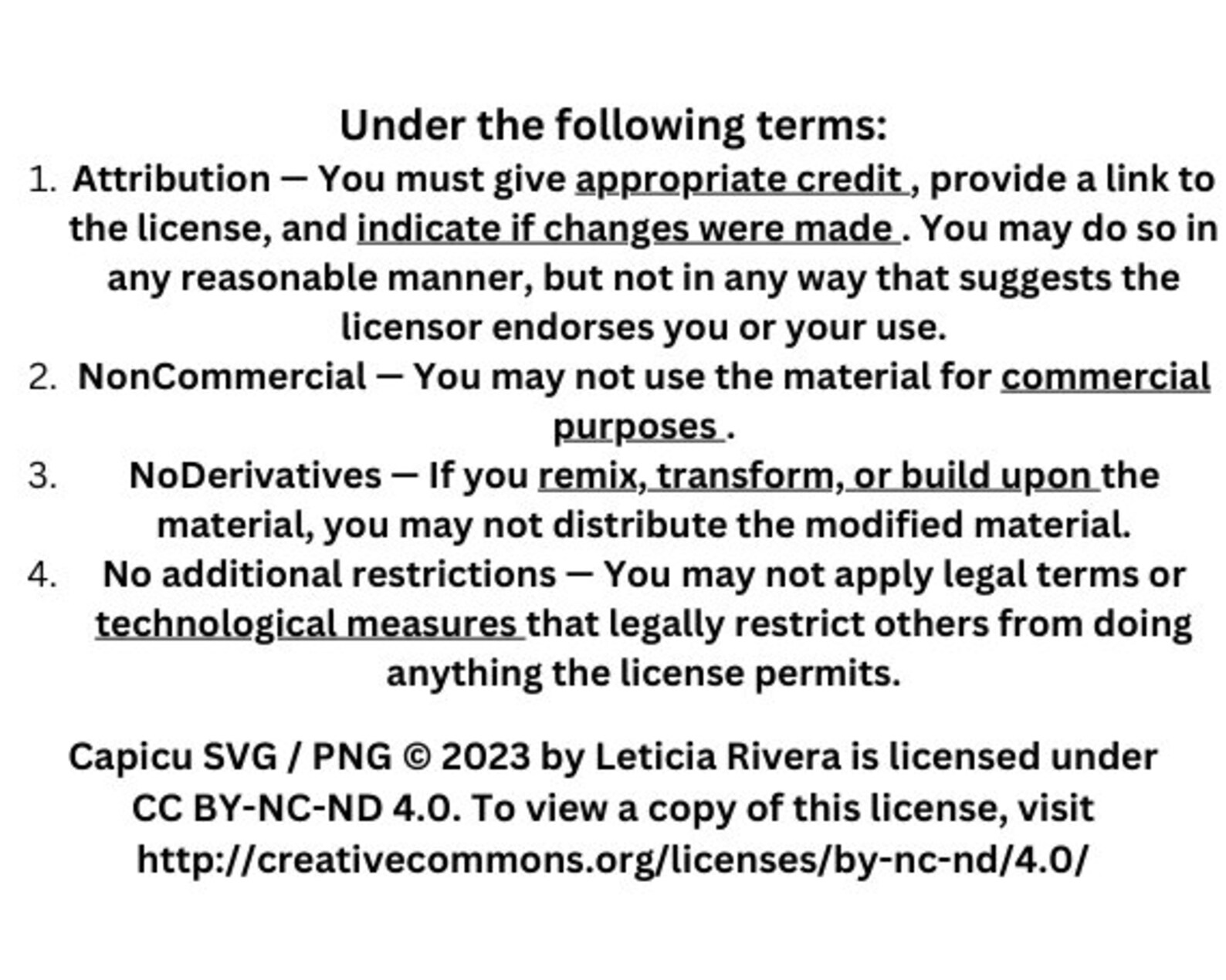 Under the following terms:

1. Attribution — You must give appropriate credit , provide a link to the license, and indicate if changes were made . You may do so in any reasonable manner, but not in any way that suggests the licensor endorses you or your use.
2. NonCommercial — You may not use the material for commercial purposes .
3. NoDerivatives — If you remix, transform, or build upon the material, you may not distribute the modified material.
4. No additional restrictions — You may not apply legal terms or technological measures that legally restrict others from doing anything the license permits.

Capicu SVG / PNG © 2023 by Leticia Rivera is licensed under CC BY-NC-ND 4.0. To view a copy of this license, visit http://creativecommons.org/licenses/by-nc-nd/4.0/